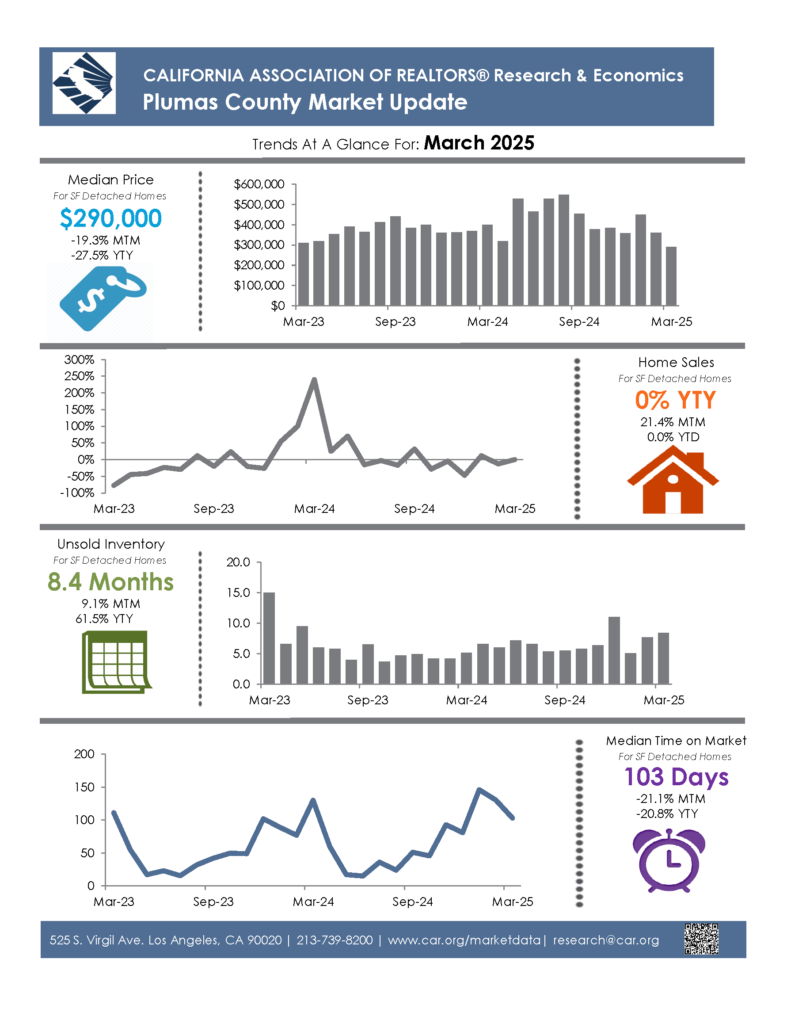 CALIFORNIA ASSOCIATION OF REALTORS® Research & Economics
Plumas County Market Update

Trends At A Glance For: March 2025

Median Price
For SF Detached Homes
$290,000
-19.3% MTM
-27.5% YTY

$600,000
$500,000
$400,000
$300,000
$200,000
$100,000
$0
Mar-23
Sep-23
Mar-24
Sep-24
Mar-25

300%
250%
200%
150%
100%
50%
0%
-50%
-100%
Mar-23
Sep-23
Mar-24
Sep-24
Mar-25

Home Sales
For SF Detached Homes
0% YTY
21.4% MTM
0.0% YTD

Unsold Inventory
For SF Detached Homes
8.4 Months
9.1% MTM
61.5% YTY

20.0
15.0
10.0
5.0
0.0
Mar-23
Sep-23
Mar-24
Sep-24
Mar-25

200
150
100
50
0
Mar-23
Sep-23
Mar-24
Sep-24
Mar-25

Median Time on Market
For SF Detached Homes
103 Days
-21.1% MTM
-20.8% YTY

525 S. Virgil Ave. Los Angeles, CA 90020 | 213-739-8200 | www.car.org/marketdata| research@car.org